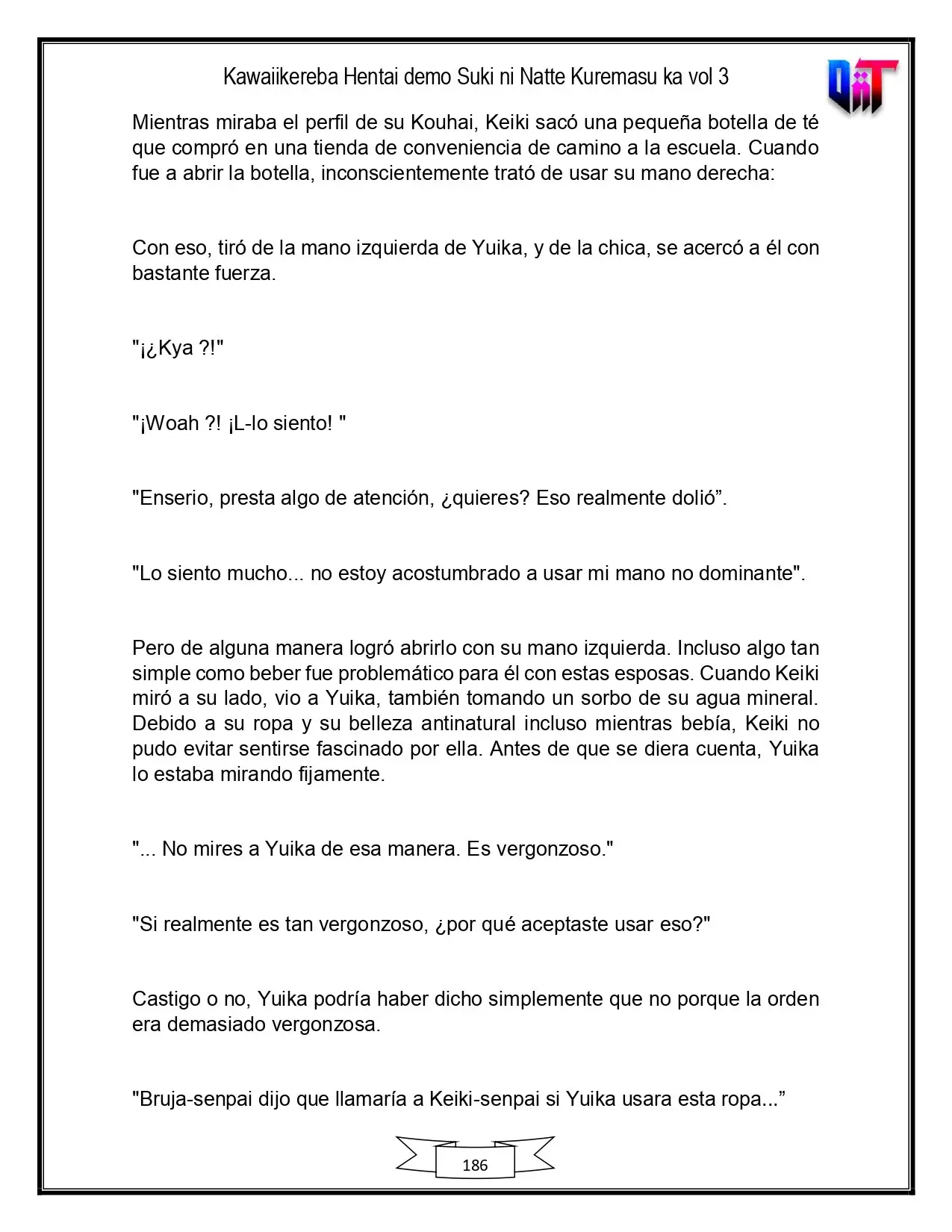 Kawaiikereba Hentai demo Suki ni Natte Kuremasu ka vol 3

Mientras miraba el perfil de su Kouhai, Keiki sacó una pequeña botella de té que compró en una tienda de conveniencia de camino a la escuela. Cuando fue a abrir la botella, inconscientemente trató de usar su mano derecha:

Con eso, tiró de la mano izquierda de Yuika, y de la chica, se acercó a él con bastante fuerza.

"¡¿Kya ?!"

"¡Woah ?! ¡L-lo siento! "

"Enserio, presta algo de atención, ¿quieres? Eso realmente dolió".

"Lo siento mucho... no estoy acostumbrado a usar mi mano no dominante".

Pero de alguna manera logró abrirlo con su mano izquierda. Incluso algo tan simple como beber fue problemático para él con estas esposas. Cuando Keiki miró a su lado, vio a Yuika, también tomando un sorbo de su agua mineral. Debido a su ropa y su belleza antinatural incluso mientras bebía, Keiki no pudo evitar sentirse fascinado por ella. Antes de que se diera cuenta, Yuika lo estaba mirando fijamente.

"... No mires a Yuika de esa manera. Es vergonzoso."

"Si realmente es tan vergonzoso, ¿por qué aceptaste usar eso?"

Castigo o no, Yuika podría haber dicho simplemente que no porque la orden era demasiado vergonzosa.

"Bruja-senpai dijo que llamaría a Keiki-senpai si Yuika usara esta ropa..."

186